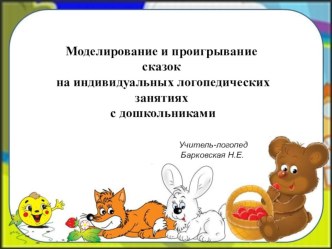 Моделирование и проигрывание сказок
на индивидуальных логопедических занятиях
с дошкольниками

Учитель-логопед
Барковская Н.Е.